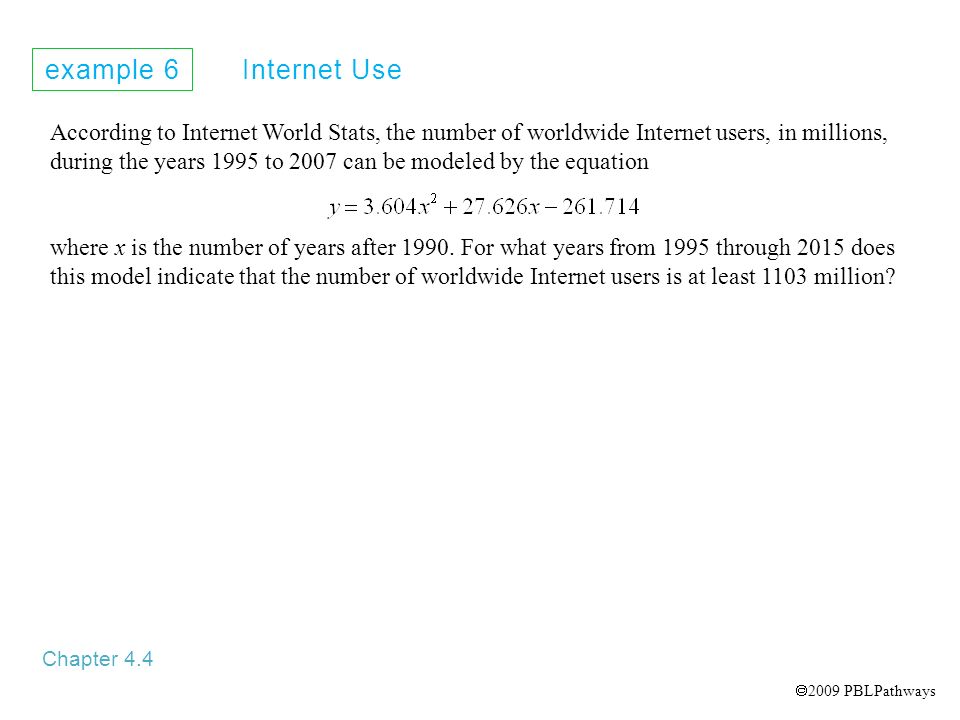 example 6 Internet Use

According to Internet World Stats, the number of worldwide Internet users, in millions, during the years 1995 to 2007 can be modeled by the equation

$y = 3.604x^2 + 27.626x - 261.714$

where $x$ is the number of years after 1990. For what years from 1995 through 2015 does this model indicate that the number of worldwide Internet users is at least 1103 million?

Chapter 4.4

©2009 PBLPathways